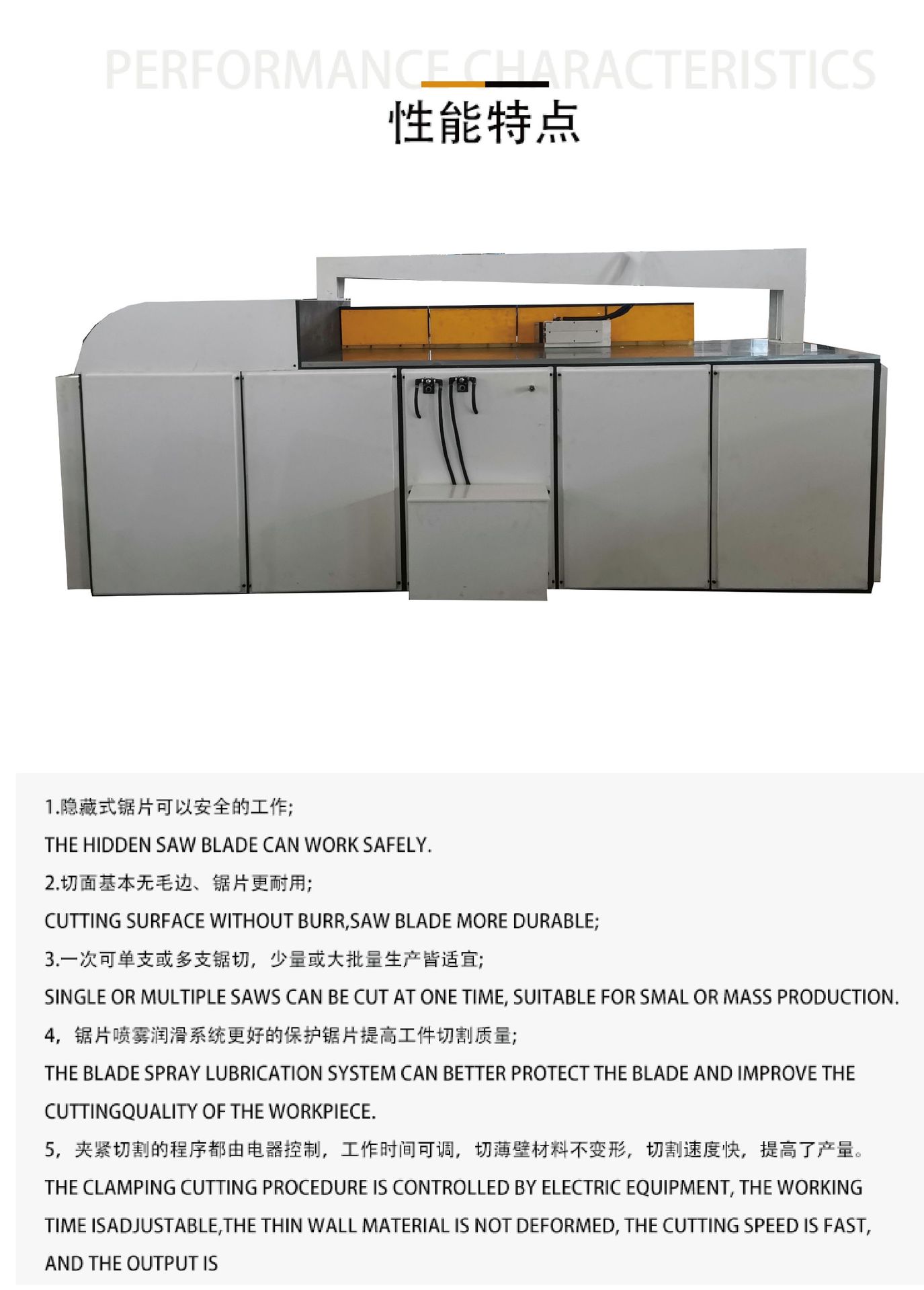 PERFORMANCE CHARACTERISTICS

性能特点

1.隐藏式锯片可以安全的工作;

THE HIDDEN SAW BLADE CAN WORK SAFELY.

2.切面基本无毛边、锯片更耐用;

CUTTING SURFACE WITHOUT BURR,SAW BLADE MORE DURABLE;

3.一次可单支或多支锯切，少量或大批量生产皆适宜;

SINGLE OR MULTIPLE SAWS CAN BE CUT AT ONE TIME, SUITABLE FOR SMAL OR MASS PRODUCTION.

4，锯片喷雾润滑系统更好的保护锯片提高工件切割质量;

THE BLADE SPRAY LUBRICATION SYSTEM CAN BETTER PROTECT THE BLADE AND IMPROVE THE CUTTINGQUALITY OF THE WORKPIECE.

5，夹紧切割的程序都由电器控制，工作时间可调，切薄壁材料不变形，切割速度快，提高了产量。

THE CLAMPING CUTTING PROCEDURE IS CONTROLLED BY ELECTRIC EQUIPMENT, THE WORKING TIME ISADJUSTABLE,THE THIN WALL MATERIAL IS NOT DEFORMED, THE CUTTING SPEED IS FAST, AND THE OUTPUT IS